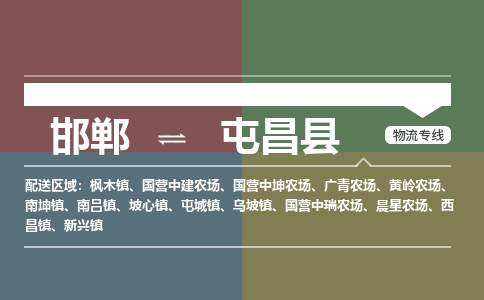 邯郸 ⇌ 屯昌县

物流专线

配送区域：枫木镇、国营中建农场、国营中坤农场、广青农场、黄岭农场、南坤镇、南吕镇、坡心镇、屯城镇、乌坡镇、国营中瑞农场、晨星农场、西昌镇、新兴镇